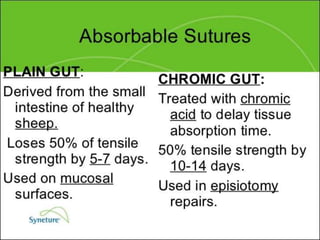 Absorbable Sutures

PLAIN GUT:

Derived from the small intestine of healthy sheep.

Loses 50% of tensile strength by 5-7 days.

Used on mucosal surfaces.

Syneture

CHROMIC GUT:

Treated with chromic acid to delay tissue absorption time.

50% tensile strength by 10-14 days.

Used in episiotomy repairs.